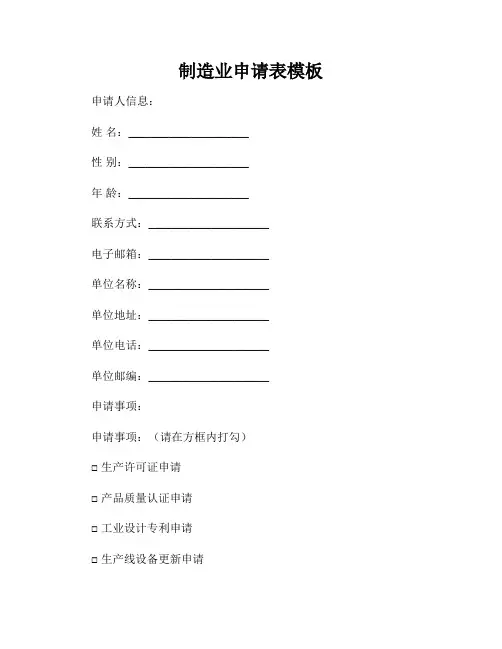 制造业申请表模板

申请人信息：

姓 名：____________________

性 别：____________________

年 龄：____________________

联系方式：____________________

电子邮箱：____________________

单位名称：____________________

单位地址：____________________

单位电话：____________________

单位邮编：____________________

申请事项：

申请事项：（请在方框内打勾）

□ 生产许可证申请

□ 产品质量认证申请

□ 工业设计专利申请

□ 生产线设备更新申请